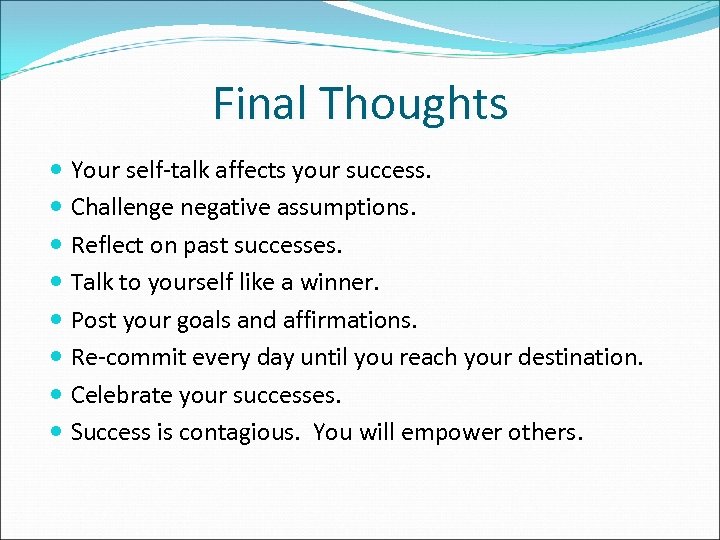 Final Thoughts

- Your self-talk affects your success.
- Challenge negative assumptions.
- Reflect on past successes.
- Talk to yourself like a winner.
- Post your goals and affirmations.
- Re-commit every day until you reach your destination.
- Celebrate your successes.
- Success is contagious. You will empower others.